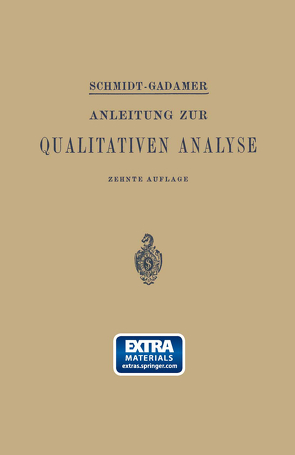 SCHMIDT-GADAMER

ANLEITUNG ZUR

QUALITATIVEN ANALYSE

ZEHNTE AUFLAGE

S

EXTRA
MATERIALS
extras.springer.com